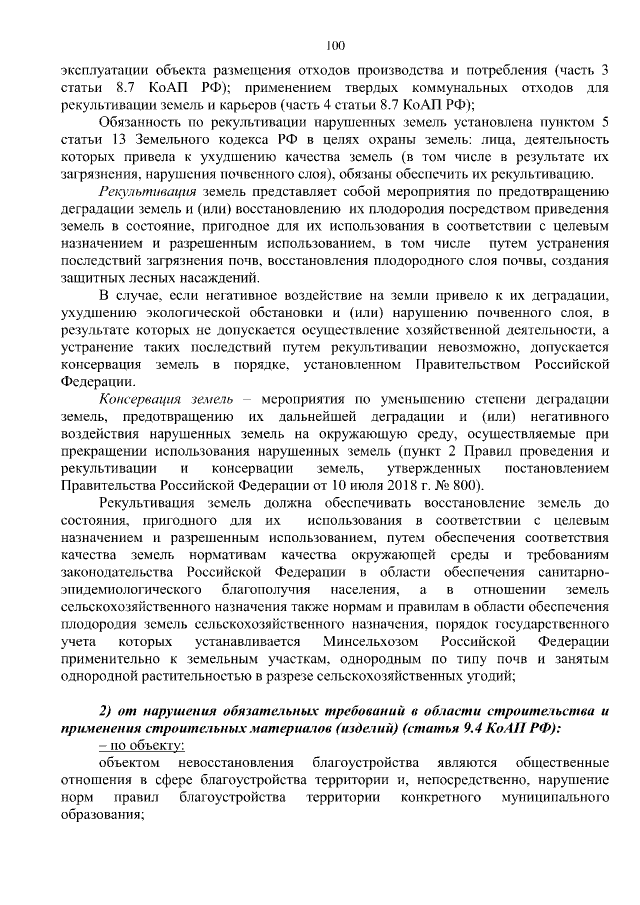 100

эксплуатации объекта размещения отходов производства и потребления (часть 3 статьи 8.7 КоАП РФ); применением твердых коммунальных отходов для рекультивации земель и карьеров (часть 4 статьи 8.7 КоАП РФ);

Обязанность по рекультивации нарушенных земель установлена пунктом 5 статьи 13 Земельного кодекса РФ в целях охраны земель: лица, деятельность которых привела к ухудшению качества земель (в том числе в результате их загрязнения, нарушения почвенного слоя), обязаны обеспечить их рекультивацию.

Рекультивация земель представляет собой мероприятия по предотвращению деградации земель и (или) восстановлению их плодородия посредством приведения земель в состояние, пригодное для их использования в соответствии с целевым назначением и разрешенным использованием, в том числе путем устранения последствий загрязнения почв, восстановления плодородного слоя почвы, создания защитных лесных насаждений.

В случае, если негативное воздействие на земли привело к их деградации, ухудшению экологической обстановки и (или) нарушению почвенного слоя, в результате которых не допускается осуществление хозяйственной деятельности, а устранение таких последствий путем рекультивации невозможно, допускается консервация земель в порядке, установленном Правительством Российской Федерации.

Консервация земель – мероприятия по уменьшению степени деградации земель, предотвращению их дальнейшей деградации и (или) негативного воздействия нарушенных земель на окружающую среду, осуществляемые при прекращении использования нарушенных земель (пункт 2 Правил проведения и рекультивации и консервации земель, утвержденных постановлением Правительства Российской Федерации от 10 июля 2018 г. № 800).

Рекультивация земель должна обеспечивать восстановление земель до состояния, пригодного для их использования в соответствии с целевым назначением и разрешенным использованием, путем обеспечения соответствия качества земель нормативам качества окружающей среды и требованиям законодательства Российской Федерации в области обеспечения санитарно-эпидемиологического благополучия населения, а в отношении земель сельскохозяйственного назначения также нормам и правилам в области обеспечения плодородия земель сельскохозяйственного назначения, порядок государственного учета которых устанавливается Минсельхозом Российской Федерации применительно к земельным участкам, однородным по типу почв и занятым однородной растительностью в разрезе сельскохозяйственных угодий;

2) от нарушения обязательных требований в области строительства и применения строительных материалов (изделий) (статья 9.4 КоАП РФ):

– по объекту:

объектом невосстановления благоустройства являются общественные отношения в сфере благоустройства территории и, непосредственно, нарушение норм правил благоустройства территории конкретного муниципального образования;